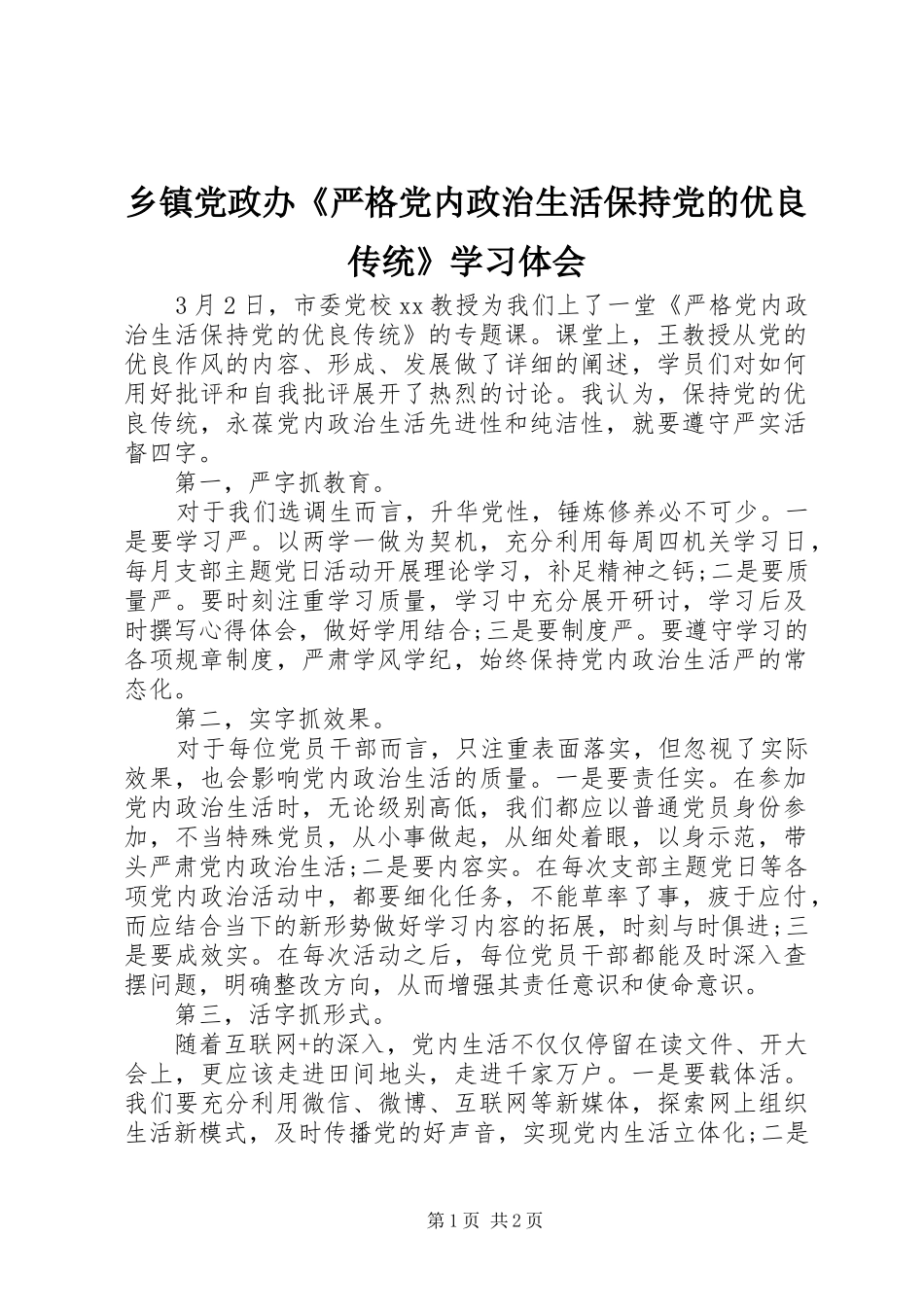 乡镇党政办《严格党内政治生活保持党的优良传统》学习体会

3月2日，市委党校xx教授为我们上了一堂《严格党内政治生活保持党的优良传统》的专题课。课堂上，王教授从党的优良作风的内容、形成、发展做了详细的阐述，学员们对如何用好批评和自我批评展开了热烈的讨论。我认为，保持党的优良传统，永葆党内政治生活先进性和纯洁性，就要遵守严实活督四字。

第一，严字抓教育。

对于我们选调生而言，升华党性，锤炼修养必不可少。一是要学习严。以两学一做为契机，充分利用每周四机关学习日，每月支部主题党日活动开展理论学习，补足精神之钙;二是要质量严。要时刻注重学习质量，学习中充分展开研讨，学习后及时撰写心得体会，做好学用结合;三是要制度严。要遵守学习的各项规章制度，严肃学风学纪，始终保持党内政治生活严的常态化。

第二，实字抓效果。

对于每位党员干部而言，只注重表面落实，但忽视了实际效果，也会影响党内政治生活的质量。一是要责任实。在参加党内政治生活时，无论级别高低，我们都应以普通党员身份参加，不当特殊党员，从小事做起，从细处着眼，以身示范，带头严肃党内政治生活;二是要内容实。在每次支部主题党日等各项党内政治活动中，都要细化任务，不能草率了事，疲于应付，而应结合当下的新形势做好学习内容的拓展，时刻与时俱进;三是要成效实。在每次活动之后，每位党员干部都能及时深入查摆问题，明确整改方向，从而增强其责任意识和使命意识。

第三，活字抓形式。

随着互联网+的深入，党内生活不仅仅停留在读文件、开大会上，更应该走进田间地头，走进千家万户。一是要载体活。我们要充分利用微信、微博、互联网等新媒体，探索网上组织生活新模式，及时传播党的好声音，实现党内生活立体化;二是

第1页 共2页